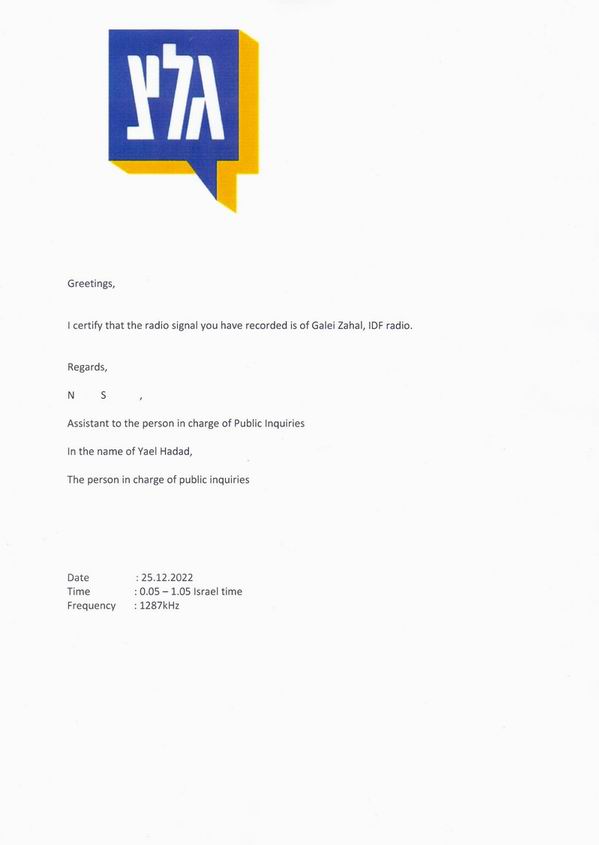 גלצ

Greetings,

I certify that the radio signal you have recorded is of Galei Zahal, IDF radio.

Regards,

N S ,

Assistant to the person in charge of Public Inquiries

In the name of Yael Hadad,

The person in charge of public inquiries

Date : 25.12.2022
Time : 0.05 – 1.05 Israel time
Frequency : 1287kHz